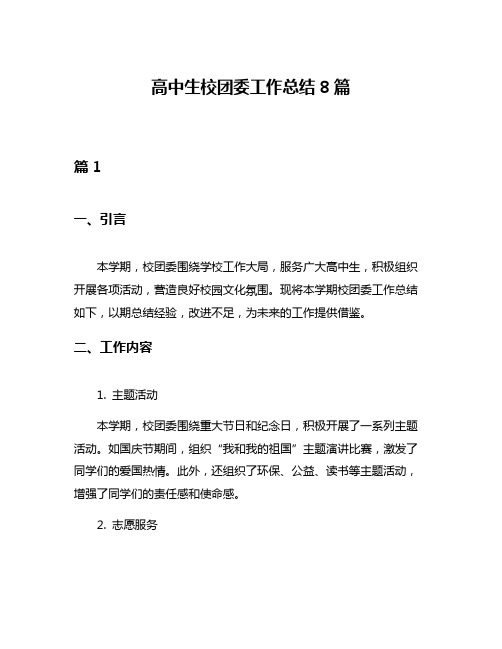 高中生校团委工作总结8篇

篇1

一、引言

本学期，校团委围绕学校工作大局，服务广大高中生，积极组织开展各项活动，营造良好校园文化氛围。现将本学期校团委工作总结如下，以期总结经验，改进不足，为未来的工作提供借鉴。

二、工作内容

1. 主题活动

本学期，校团委围绕重大节日和纪念日，积极开展了一系列主题活动。如国庆节期间，组织“我和我的祖国”主题演讲比赛，激发了同学们的爱国热情。此外，还组织了环保、公益、读书等主题活动，增强了同学们的责任感和使命感。

2. 志愿服务